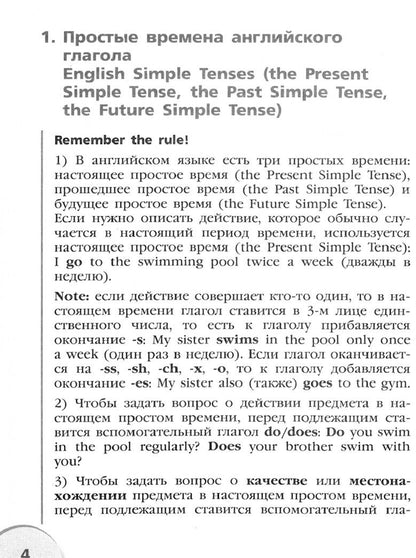 1. Простые времена английского глагола
English Simple Tenses (the Present Simple Tense, the Past Simple Tense, the Future Simple Tense)

Remember the rule!

1) В английском языке есть три простых времени: настоящее простое время (the Present Simple Tense), прошедшее простое время (the Past Simple Tense) и будущее простое время (the Future Simple Tense). Если нужно описать действие, которое обычно случается в настоящий период времени, используется настоящее простое время (the Present Simple Tense): I go to the swimming pool twice a week (дважды в неделю).

Note: если действие совершает кто-то один, то в настоящем времени глагол ставится в 3-м лице единственного числа, то есть к глаголу прибавляется окончание -s: My sister swims in the pool only once a week (один раз в неделю). Если глагол оканчивается на -ss, -sh, -ch, -x, -o, то к глаголу добавляется окончание -es: My sister also (также) goes to the gym.

2) Чтобы задать вопрос о действии предмета в настоящем простом времени, перед подлежащим ставится вспомогательный глагол do/does: Do you swim in the pool regularly? Does your brother swim with you?

3) Чтобы задать вопрос о качестве или местонахождении предмета в настоящем простом времени, перед подлежащим ставится вспомогательный гла-

4